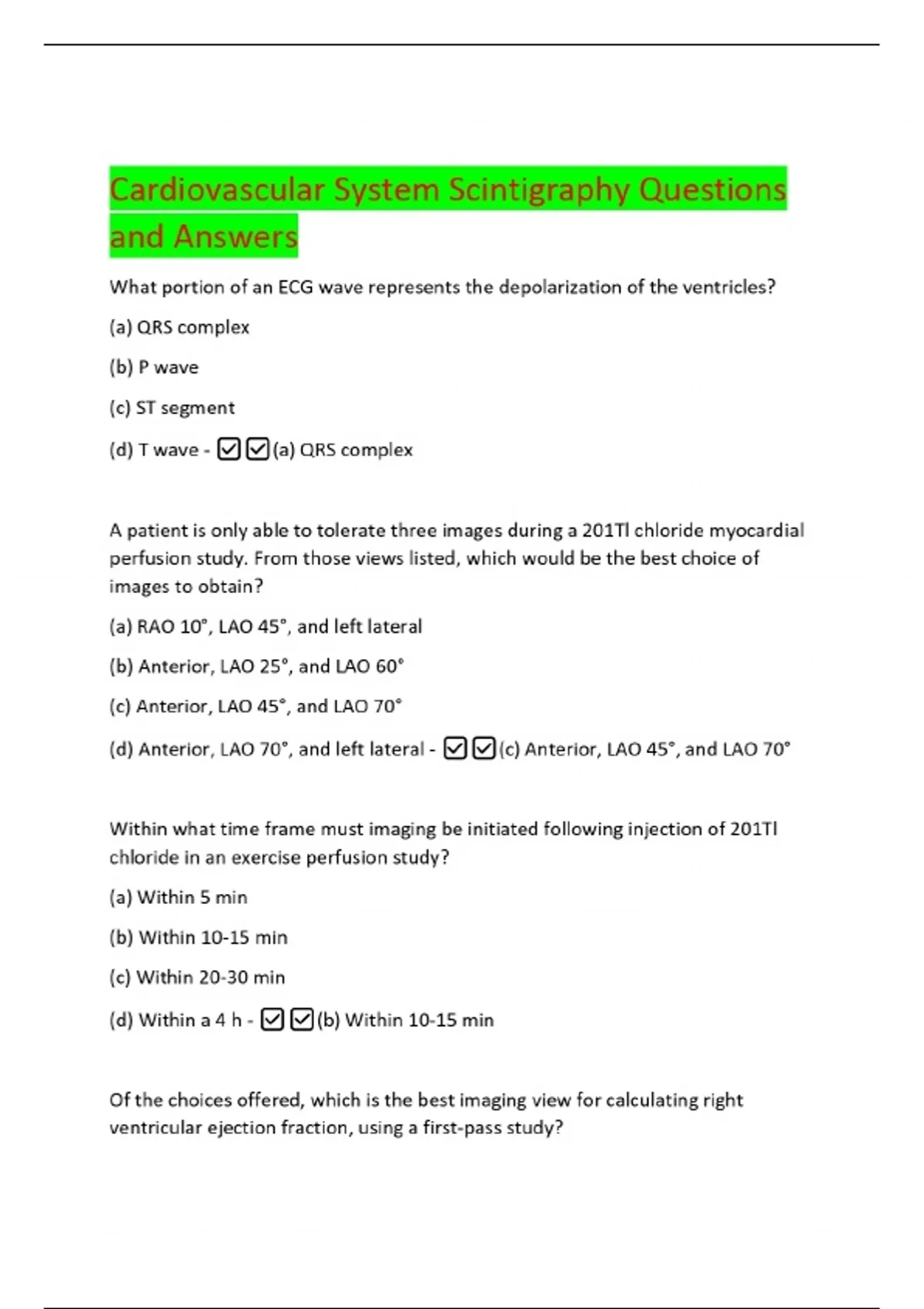 Cardiovascular System Scintigraphy Questions and Answers

What portion of an ECG wave represents the depolarization of the ventricles?

(a) QRS complex

(b) P wave

(c) ST segment

(d) T wave - ☑☑(a) QRS complex

A patient is only able to tolerate three images during a 201Tl chloride myocardial perfusion study. From those views listed, which would be the best choice of images to obtain?

(a) RAO 10°, LAO 45°, and left lateral

(b) Anterior, LAO 25°, and LAO 60°

(c) Anterior, LAO 45°, and LAO 70°

(d) Anterior, LAO 70°, and left lateral - ☑☑(c) Anterior, LAO 45°, and LAO 70°

Within what time frame must imaging be initiated following injection of 201Tl chloride in an exercise perfusion study?

(a) Within 5 min

(b) Within 10-15 min

(c) Within 20-30 min

(d) Within a 4 h - ☑☑(b) Within 10-15 min

Of the choices offered, which is the best imaging view for calculating right ventricular ejection fraction, using a first-pass study?